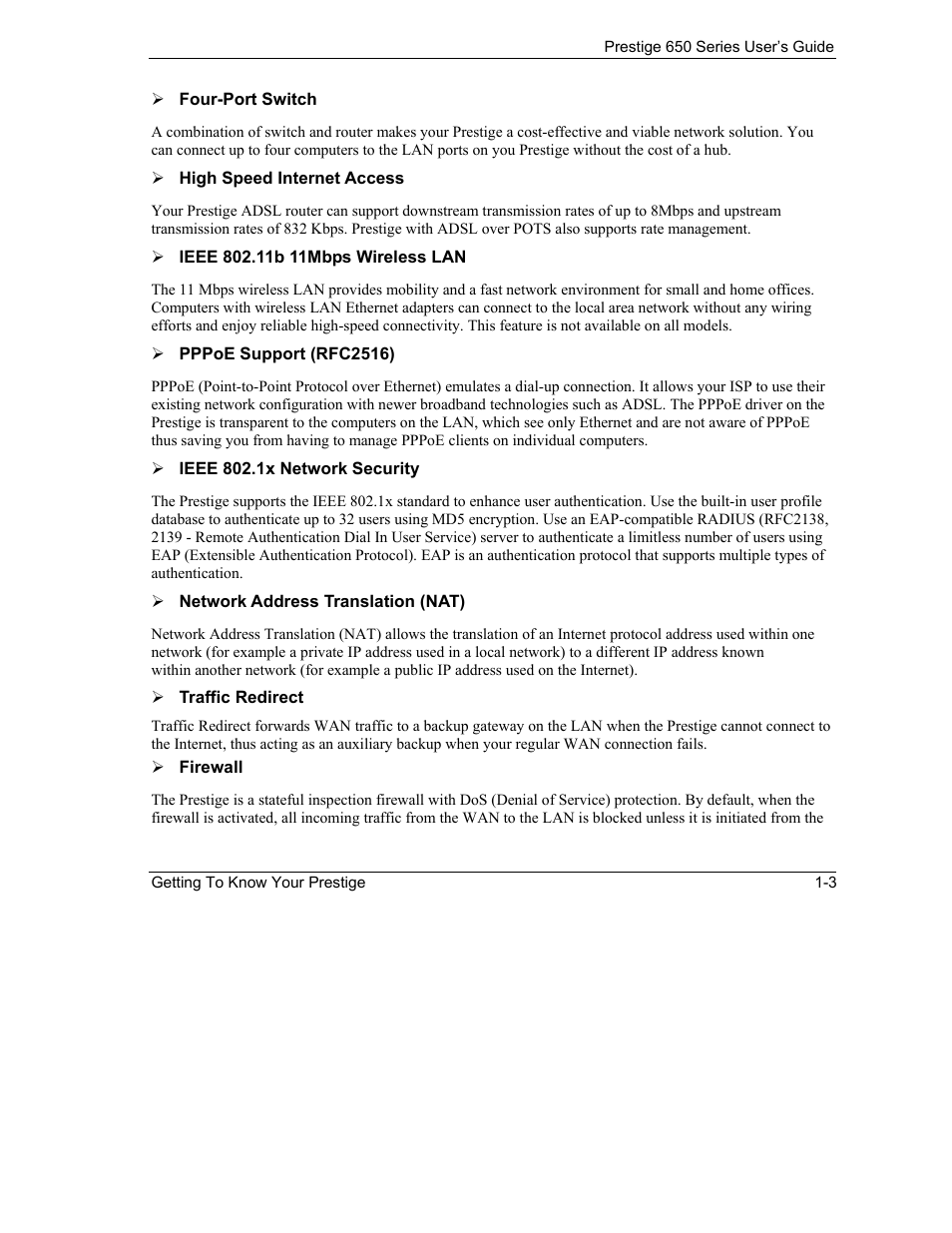 Prestige 650 Series User's Guide

➢ Four-Port Switch

A combination of switch and router makes your Prestige a cost-effective and viable network solution. You can connect up to four computers to the LAN ports on you Prestige without the cost of a hub.

➢ High Speed Internet Access

Your Prestige ADSL router can support downstream transmission rates of up to 8Mbps and upstream transmission rates of 832 Kbps. Prestige with ADSL over POTS also supports rate management.

➢ IEEE 802.11b 11Mbps Wireless LAN

The 11 Mbps wireless LAN provides mobility and a fast network environment for small and home offices. Computers with wireless LAN Ethernet adapters can connect to the local area network without any wiring efforts and enjoy reliable high-speed connectivity. This feature is not available on all models.

➢ PPPoE Support (RFC2516)

PPPoE (Point-to-Point Protocol over Ethernet) emulates a dial-up connection. It allows your ISP to use their existing network configuration with newer broadband technologies such as ADSL. The PPPoE driver on the Prestige is transparent to the computers on the LAN, which see only Ethernet and are not aware of PPPoE thus saving you from having to manage PPPoE clients on individual computers.

➢ IEEE 802.1x Network Security

The Prestige supports the IEEE 802.1x standard to enhance user authentication. Use the built-in user profile database to authenticate up to 32 users using MD5 encryption. Use an EAP-compatible RADIUS (RFC2138, 2139 - Remote Authentication Dial In User Service) server to authenticate a limitless number of users using EAP (Extensible Authentication Protocol). EAP is an authentication protocol that supports multiple types of authentication.

➢ Network Address Translation (NAT)

Network Address Translation (NAT) allows the translation of an Internet protocol address used within one network (for example a private IP address used in a local network) to a different IP address known within another network (for example a public IP address used on the Internet).

➢ Traffic Redirect

Traffic Redirect forwards WAN traffic to a backup gateway on the LAN when the Prestige cannot connect to the Internet, thus acting as an auxiliary backup when your regular WAN connection fails.

➢ Firewall

The Prestige is a stateful inspection firewall with DoS (Denial of Service) protection. By default, when the firewall is activated, all incoming traffic from the WAN to the LAN is blocked unless it is initiated from the

Getting To Know Your Prestige 1-3